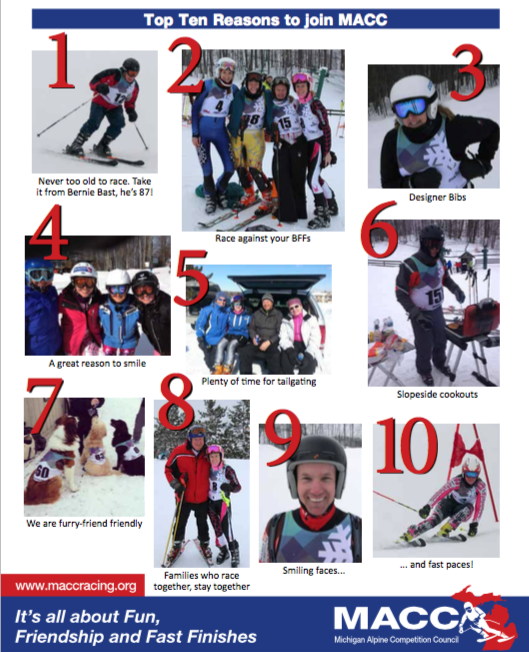 Top Ten Reasons to join MACC

1

Never too old to race. Take it from Bernie Bast, he's 87!

2

Race against your BFFs

3

Designer Bibs

4

A great reason to smile

5

Plenty of time for tailgating

6

Slopeside cookouts

7

We are furry-friend friendly

8

Families who race together, stay together

9

Smiling faces...

10

... and fast paces!

www.maccracing.org

It's all about Fun, Friendship and Fast Finishes

MACC
Michigan Alpine Competition Council